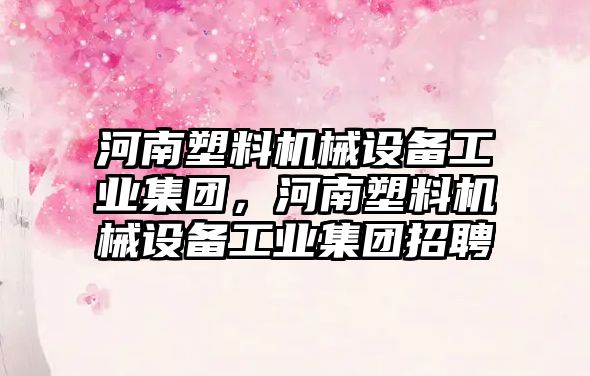 河南塑料机械设备工业集团，河南塑料机械设备工业集团招聘